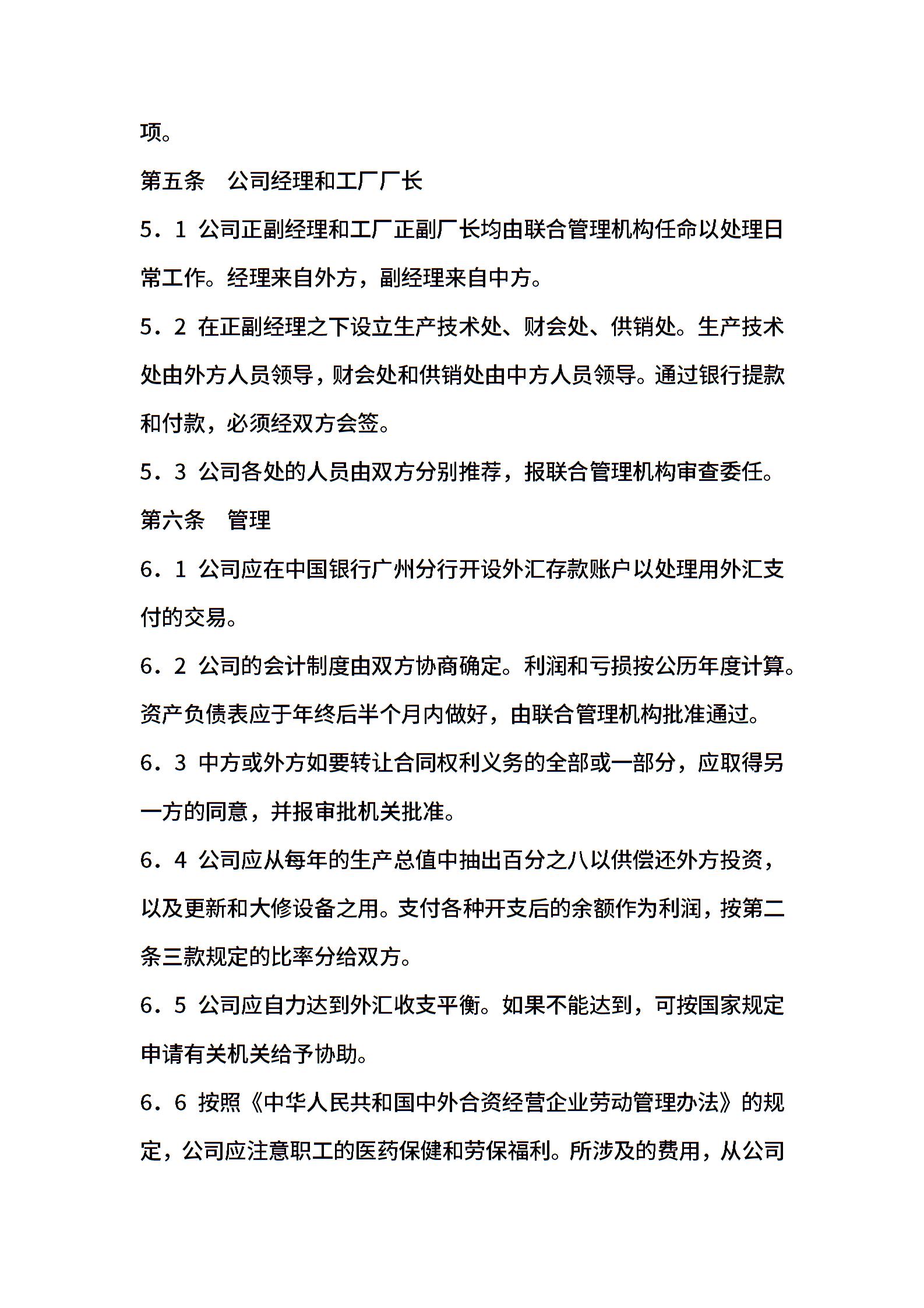 项。

第五条　公司经理和工厂厂长

5．1 公司正副经理和工厂正副厂长均由联合管理机构任命以处理日常工作。经理来自外方，副经理来自中方。

5．2 在正副经理之下设立生产技术处、财会处、供销处。生产技术处由外方人员领导，财会处和供销处由中方人员领导。通过银行提款和付款，必须经双方会签。

5．3 公司各处的人员由双方分别推荐，报联合管理机构审查委任。

第六条　管理

6．1 公司应在中国银行广州分行开设外汇存款账户以处理用外汇支付的交易。

6．2 公司的会计制度由双方协商确定。利润和亏损按公历年度计算。资产负债表应于年终后半个月内做好，由联合管理机构批准通过。

6．3 中方或外方如要转让合同权利义务的全部或一部分，应取得另一方的同意，并报审批机关批准。

6．4 公司应从每年的生产总值中抽出百分之八以供偿还外方投资，以及更新和大修设备之用。支付各种开支后的余额作为利润，按第二条三款规定的比率分给双方。

6．5 公司应自力达到外汇收支平衡。如果不能达到，可按国家规定申请有关机关给予协助。

6．6 按照《中华人民共和国中外合资经营企业劳动管理办法》的规定，公司应注意职工的医药保健和劳保福利。所涉及的费用，从公司